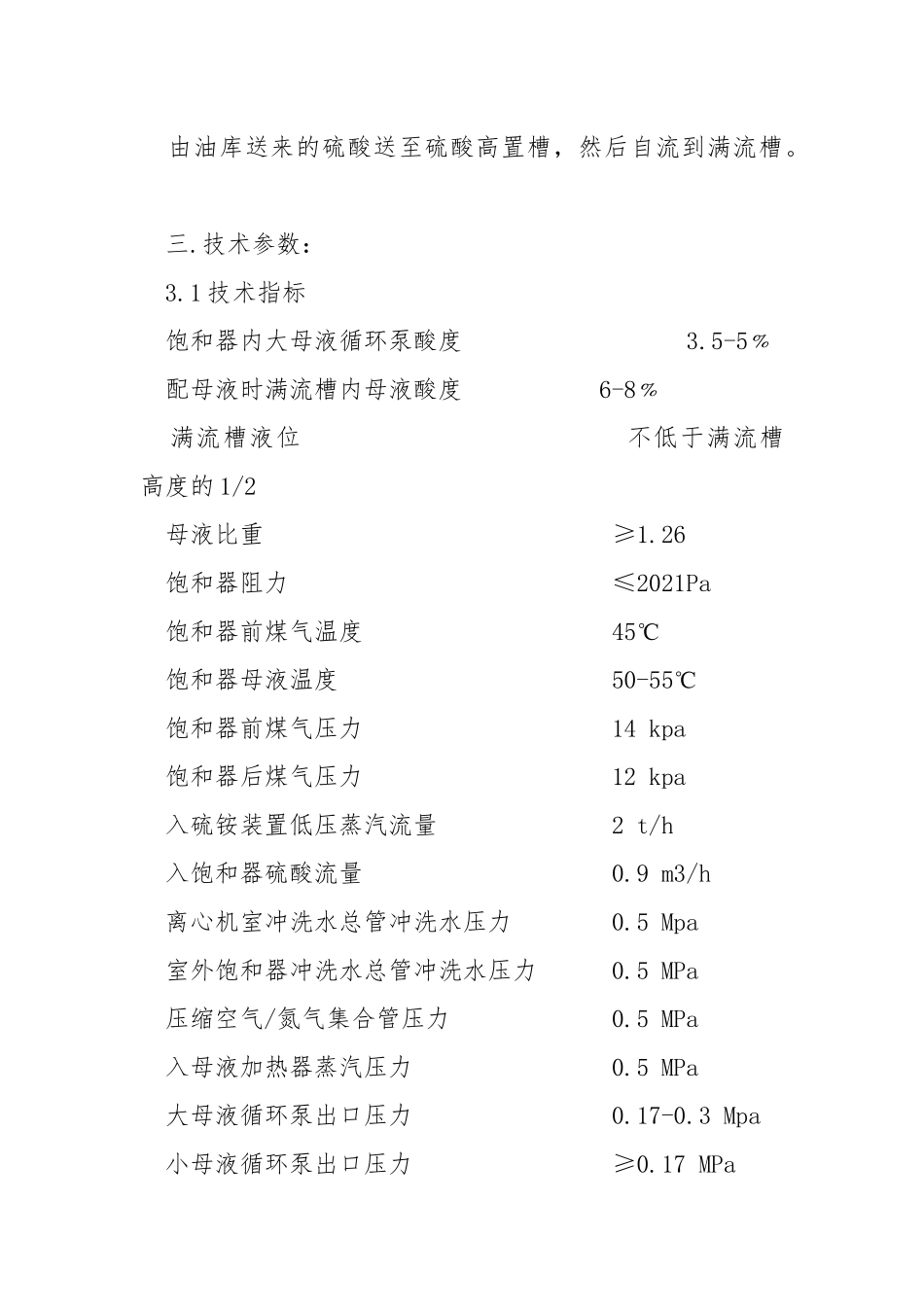 由油库送来的硫酸送至硫酸高置槽，然后自流到满流槽。

三.技术参数：

3.1技术指标

饱和器内大母液循环泵酸度 3.5-5％

配母液时满流槽内母液酸度 6-8％

满流槽液位 不低于满流槽高度的1/2

母液比重 ≥1.26

饱和器阻力 ≤2021Pa

饱和器前煤气温度 45℃

饱和器母液温度 50-55℃

饱和器前煤气压力 14 kpa

饱和器后煤气压力 12 kpa

入硫铵装置低压蒸汽流量 2 t/h

入饱和器硫酸流量 0.9 m3/h

离心机室冲洗水总管冲洗水压力 0.5 Mpa

室外饱和器冲洗水总管冲洗水压力 0.5 MPa

压缩空气/氮气集合管压力 0.5 MPa

入母液加热器蒸汽压力 0.5 MPa

大母液循环泵出口压力 0.17-0.3 Mpa

小母液循环泵出口压力 ≥0.17 MPa